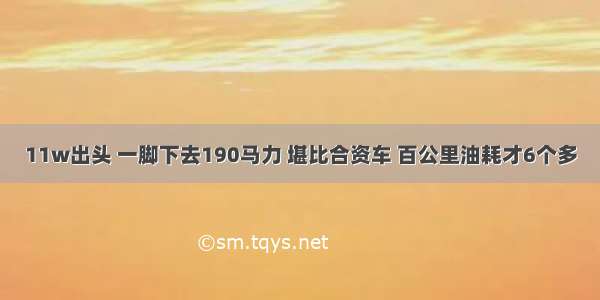 11w出头 一脚下去190马力 堪比合资车 百公里油耗才6个多

©sm.tqys.net